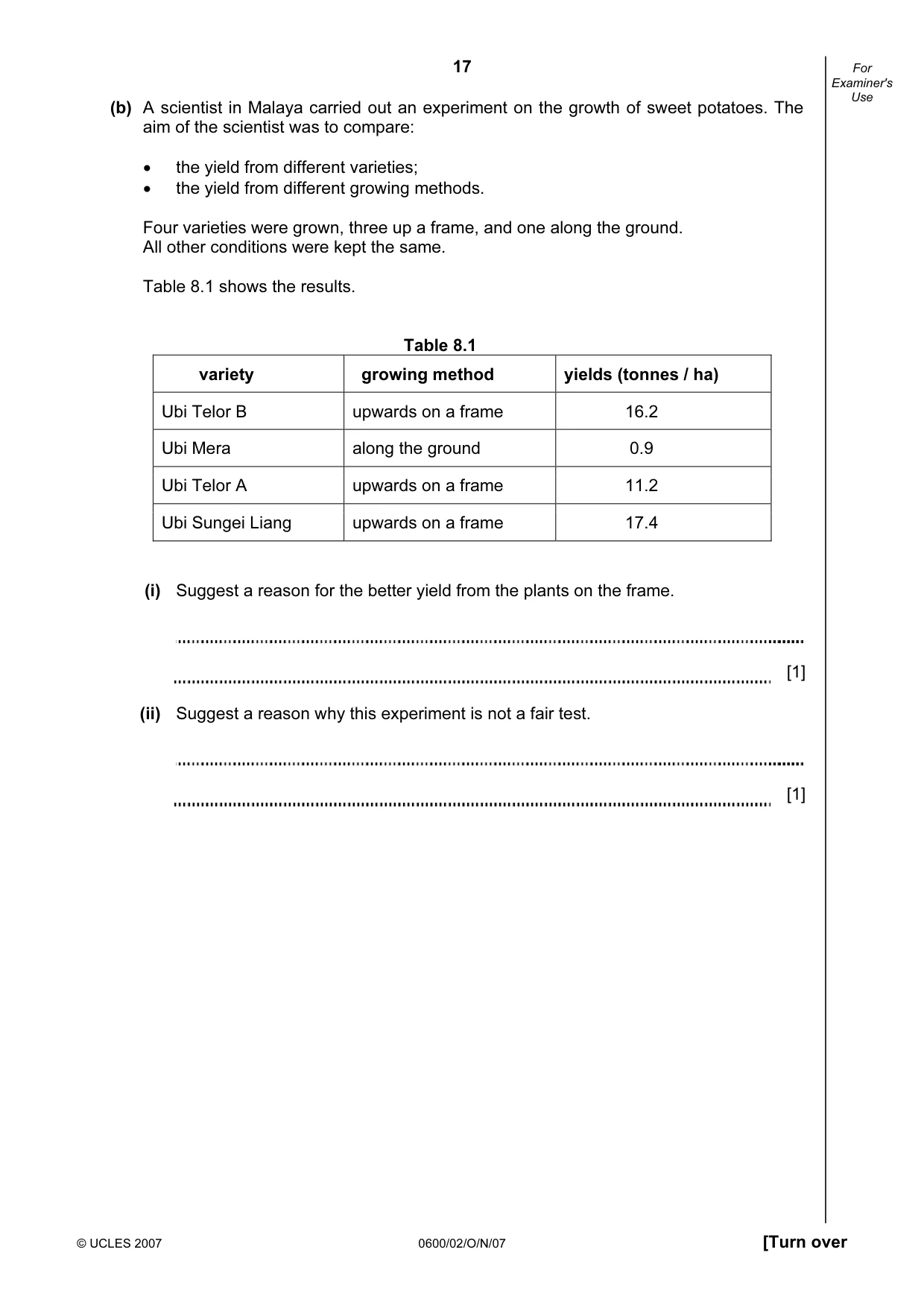 17

For Examiner's Use

(b) A scientist in Malaya carried out an experiment on the growth of sweet potatoes. The aim of the scientist was to compare:

• the yield from different varieties;
• the yield from different growing methods.

Four varieties were grown, three up a frame, and one along the ground.
All other conditions were kept the same.

Table 8.1 shows the results.

Table 8.1

| variety | growing method | yields (tonnes / ha) |
|---|---|---|
| Ubi Telor B | upwards on a frame | 16.2 |
| Ubi Mera | along the ground | 0.9 |
| Ubi Telor A | upwards on a frame | 11.2 |
| Ubi Sungei Liang | upwards on a frame | 17.4 |

(i) Suggest a reason for the better yield from the plants on the frame.

____

____ [1]

(ii) Suggest a reason why this experiment is not a fair test.

____

____ [1]

© UCLES 2007 0600/02/O/N/07 [Turn over